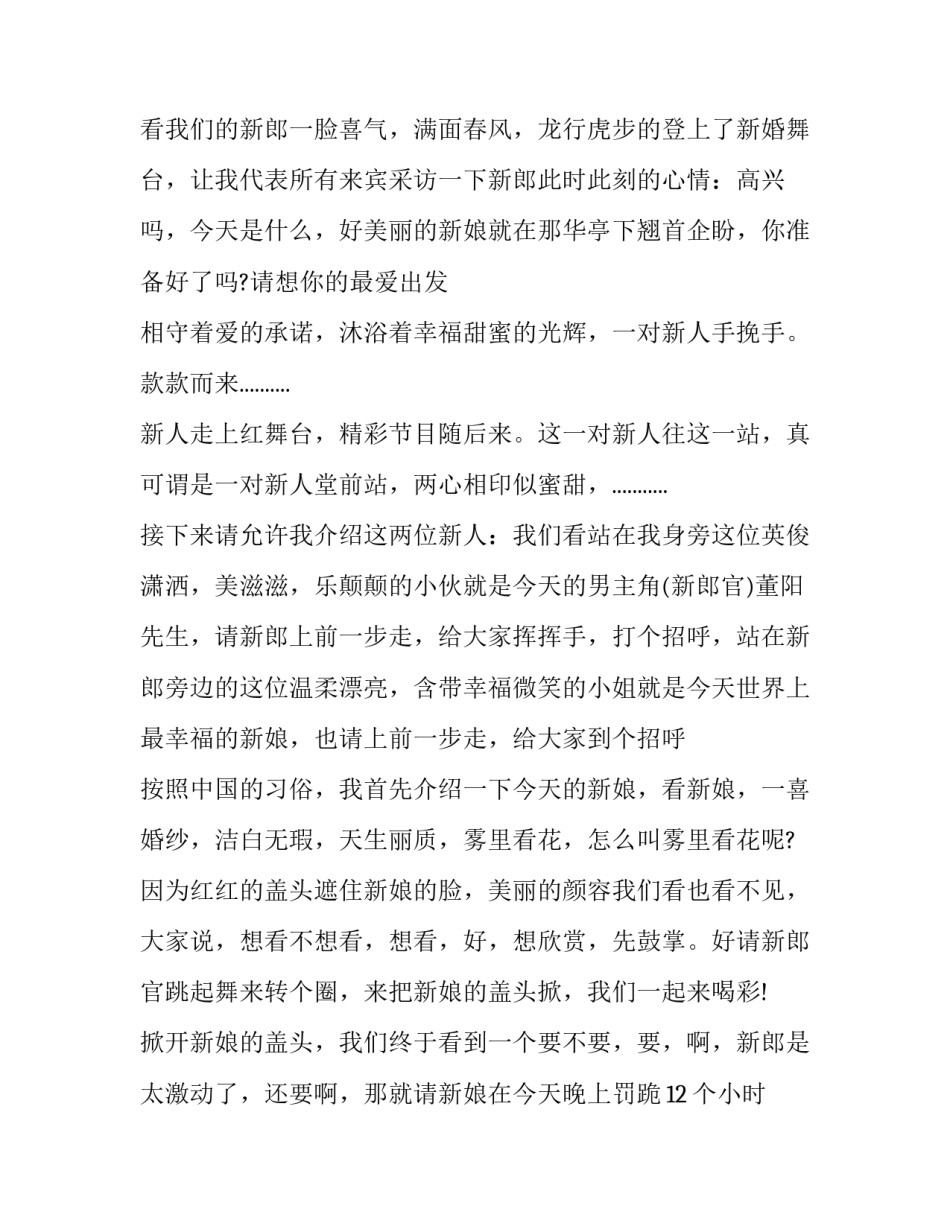 看我们的新郎一脸喜气，满面春风，龙行虎步的登上了新婚舞台，让我代表所有来宾采访一下新郎此时此刻的心情：高兴吗，今天是什么，好美丽的新娘就在那华亭下翘首企盼，你准备好了吗?请想你的最爱出发

相守着爱的承诺，沐浴着幸福甜蜜的光辉，一对新人手挽手。款款而来..........

新人走上红舞台，精彩节目随后来。这一对新人往这一站，真可谓是一对新人堂前站，两心相印似蜜甜，...........

接下来请允许我介绍这两位新人：我们看站在我身旁这位英俊潇洒，美滋滋，乐颠颠的小伙就是今天的男主角(新郎官)董阳先生，请新郎上前一步走，给大家挥挥手，打个招呼，站在新郎旁边的这位温柔漂亮，含带幸福微笑的小姐就是今天世界上最幸福的新娘，也请上前一步走，给大家到个招呼

按照中国的习俗，我首先介绍一下今天的新娘，看新娘，一喜婚纱，洁白无瑕，天生丽质，雾里看花，怎么叫雾里看花呢?因为红红的盖头遮住新娘的脸，美丽的颜容我们看也看不见，大家说，想看不想看，想看，好，想欣赏，先鼓掌。好请新郎官跳起舞来转个圈，来把新娘的盖头掀，我们一起来喝彩!

掀开新娘的盖头，我们终于看到一个要不要，要，啊，新郎是太激动了，还要啊，那就请新娘在今天晚上罚跪12个小时